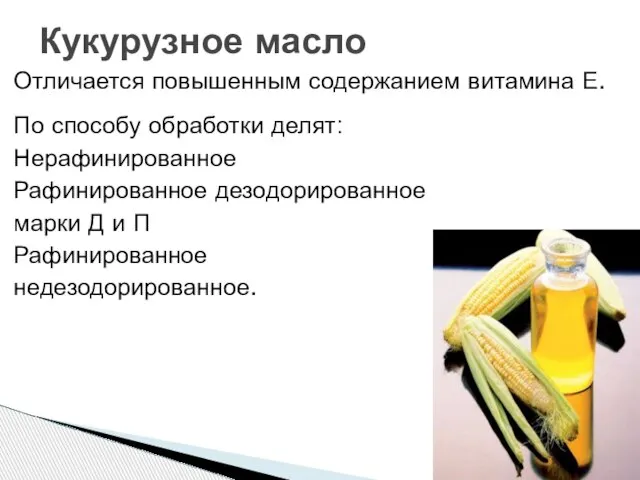 Кукурузное масло

Отличается повышенным содержанием витамина Е.

По способу обработки делят:
Нерафинированное
Рафинированное дезодорированное марки Д и П
Рафинированное недезодорированное.